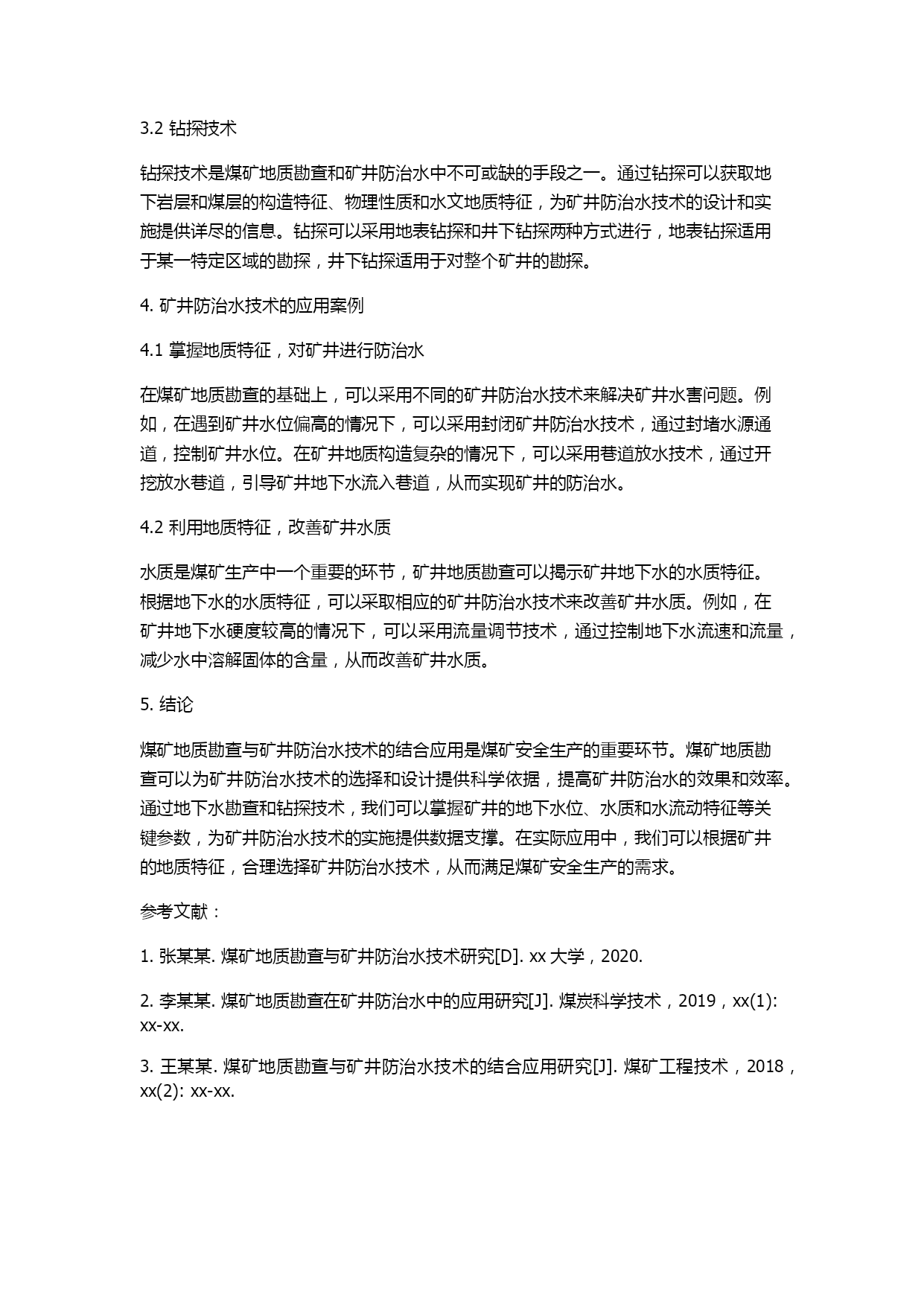 3.2 钻探技术

钻探技术是煤矿地质勘查和矿井防治水中不可或缺的手段之一。通过钻探可以获取地下岩层和煤层的构造特征、物理性质和水文地质特征，为矿井防治水技术的设计和实施提供详尽的信息。钻探可以采用地表钻探和井下钻探两种方式进行，地表钻探适用于某一特定区域的勘探，井下钻探适用于对整个矿井的勘探。

4. 矿井防治水技术的应用案例

4.1 掌握地质特征，对矿井进行防治水

在煤矿地质勘查的基础上，可以采用不同的矿井防治水技术来解决矿井水害问题。例如，在遇到矿井水位偏高的情况下，可以采用封闭矿井防治水技术，通过封堵水源通道，控制矿井水位。在矿井地质构造复杂的情况下，可以采用巷道放水技术，通过开挖放水巷道，引导矿井地下水流入巷道，从而实现矿井的防治水。

4.2 利用地质特征，改善矿井水质

水质是煤矿生产中一个重要的环节，矿井地质勘查可以揭示矿井地下水的水质特征。根据地下水的水质特征，可以采取相应的矿井防治水技术来改善矿井水质。例如，在矿井地下水硬度较高的情况下，可以采用流量调节技术，通过控制地下水流速和流量，减少水中溶解固体的含量，从而改善矿井水质。

5. 结论

煤矿地质勘查与矿井防治水技术的结合应用是煤矿安全生产的重要环节。煤矿地质勘查可以为矿井防治水技术的选择和设计提供科学依据，提高矿井防治水的效果和效率。通过地下水勘查和钻探技术，我们可以掌握矿井的地下水位、水质和水流动特征等关键参数，为矿井防治水技术的实施提供数据支撑。在实际应用中，我们可以根据矿井的地质特征，合理选择矿井防治水技术，从而满足煤矿安全生产的需求。

参考文献：

1. 张某某. 煤矿地质勘查与矿井防治水技术研究[D]. xx 大学，2020.

2. 李某某. 煤矿地质勘查在矿井防治水中的应用研究[J]. 煤炭科学技术，2019，xx(1): xx-xx.

3. 王某某. 煤矿地质勘查与矿井防治水技术的结合应用研究[J]. 煤矿工程技术，2018，xx(2): xx-xx.